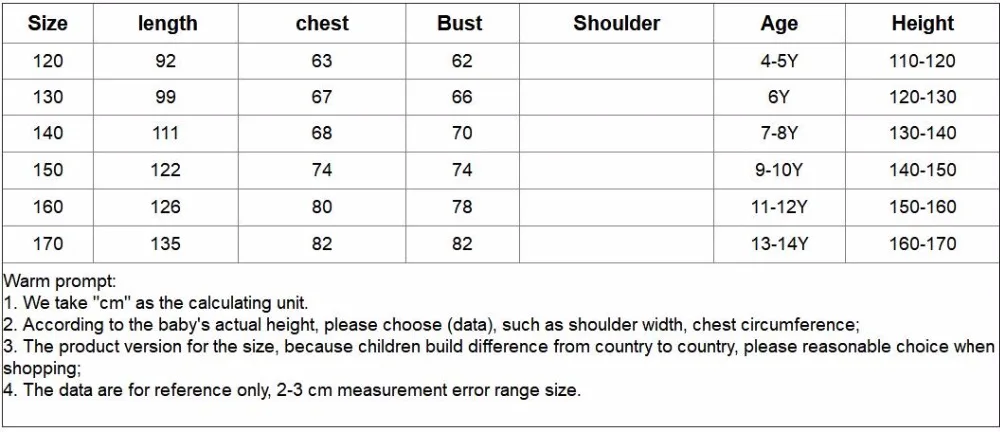 | Size | length | chest | Bust | Shoulder | Age | Height |
|---|---|---|---|---|---|---|
| 120 | 92 | 63 | 62 | | 4-5Y | 110-120 |
| 130 | 99 | 67 | 66 | | 6Y | 120-130 |
| 140 | 111 | 68 | 70 | | 7-8Y | 130-140 |
| 150 | 122 | 74 | 74 | | 9-10Y | 140-150 |
| 160 | 126 | 80 | 78 | | 11-12Y | 150-160 |
| 170 | 135 | 82 | 82 | | 13-14Y | 160-170 |

Warm prompt:
1. We take "cm" as the calculating unit.
2. According to the baby's actual height, please choose (data), such as shoulder width, chest circumference;
3. The product version for the size, because children build difference from country to country, please reasonable choice when shopping;
4. The data are for reference only, 2-3 cm measurement error range size.